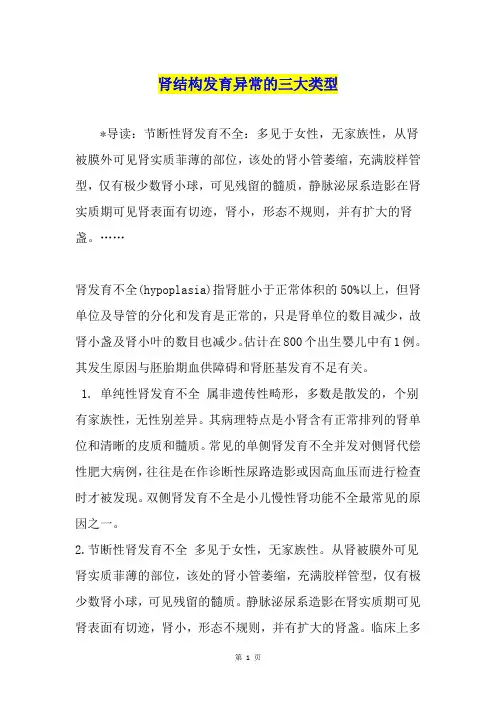 肾结构发育异常的三大类型

*导读：节断性肾发育不全：多见于女性，无家族性，从肾被膜外可见肾实质菲薄的部位，该处的肾小管萎缩，充满胶样管型，仅有极少数肾小球，可见残留的髓质，静脉泌尿系造影在肾实质期可见肾表面有切迹，肾小，形态不规则，并有扩大的肾盏。……

肾发育不全(hypoplasia)指肾脏小于正常体积的50%以上，但肾单位及导管的分化和发育是正常的，只是肾单位的数目减少，故肾小盏及肾小叶的数目也减少。估计在800个出生婴儿中有1例。其发生原因与胚胎期血供障碍和肾胚基发育不足有关。

1. 单纯性肾发育不全 属非遗传性畸形，多数是散发的，个别有家族性，无性别差异。其病理特点是小肾含有正常排列的肾单位和清晰的皮质和髓质。常见的单侧肾发育不全并发对侧肾代偿性肥大病例，往往是在作诊断性尿路造影或因高血压而进行检查时才被发现。双侧肾发育不全是小儿慢性肾功能不全最常见的原因之一。

2.节断性肾发育不全 多见于女性，无家族性。从肾被膜外可见肾实质菲薄的部位，该处的肾小管萎缩，充满胶样管型，仅有极少数肾小球，可见残留的髓质。静脉泌尿系造影在肾实质期可见肾表面有切迹，肾小，形态不规则，并有扩大的肾盏。临床上多

第 1 页